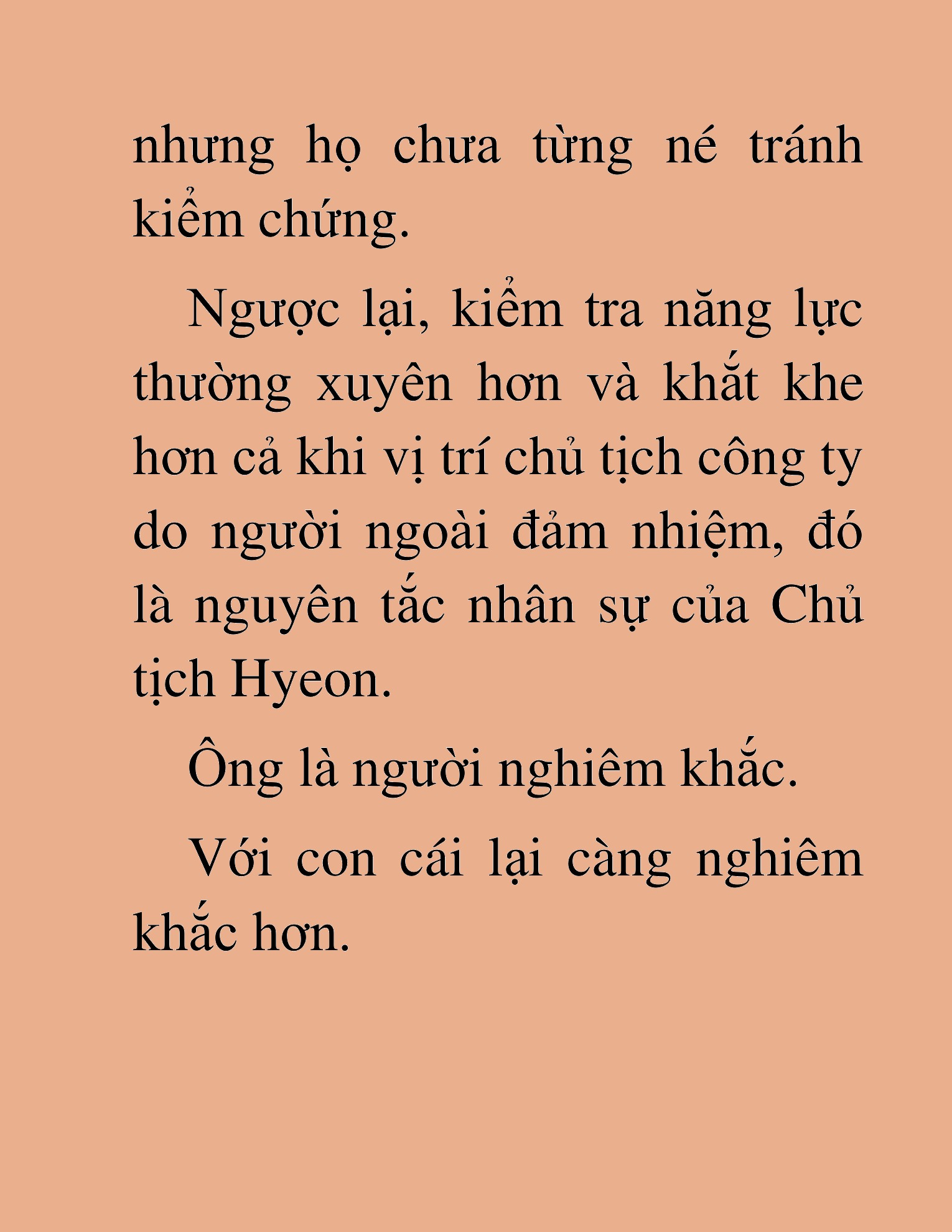 nhưng họ chưa từng né tránh kiểm chứng.

Ngược lại, kiểm tra năng lực thường xuyên hơn và khắt khe hơn cả khi vị trí chủ tịch công ty do người ngoài đảm nhiệm, đó là nguyên tắc nhân sự của Chủ tịch Hyeon.

Ông là người nghiêm khắc.

Với con cái lại càng nghiêm khắc hơn.